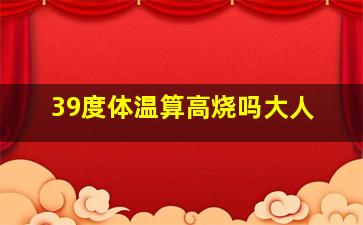 39度体温算高烧吗大人